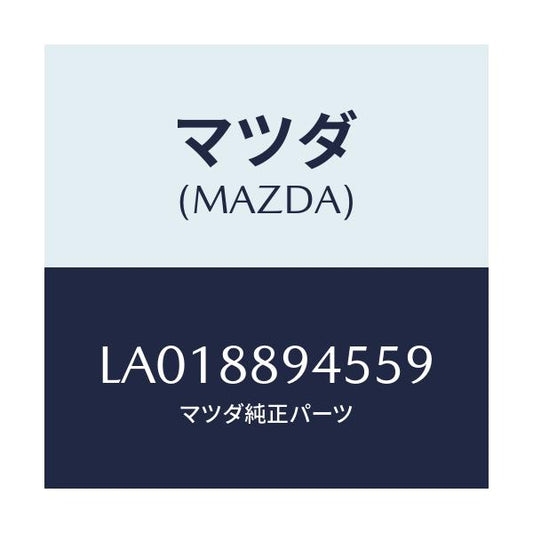 マツダ
(MAZDA)

LA018894559
マツダ純正パーツ